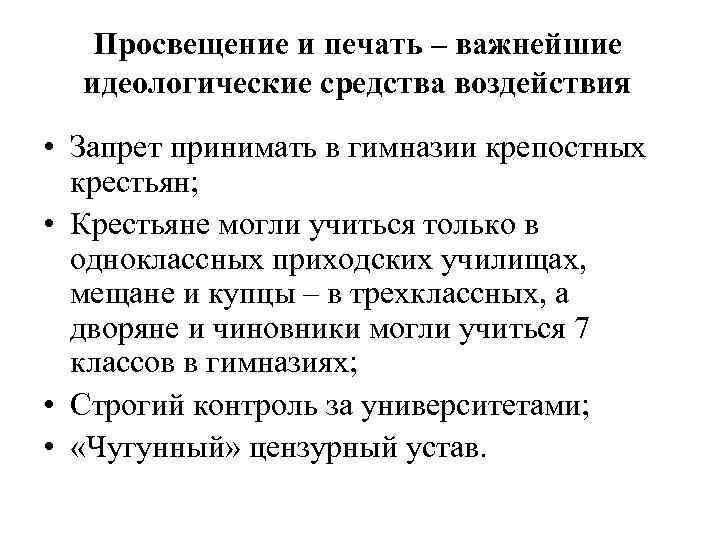 Просвещение и печать – важнейшие идеологические средства воздействия

• Запрет принимать в гимназии крепостных крестьян;
• Крестьяне могли учиться только в одноклассных приходских училищах, мещане и купцы – в трехклассных, а дворяне и чиновники могли учиться 7 классов в гимназиях;
• Строгий контроль за университетами;
• «Чугунный» цензурный устав.